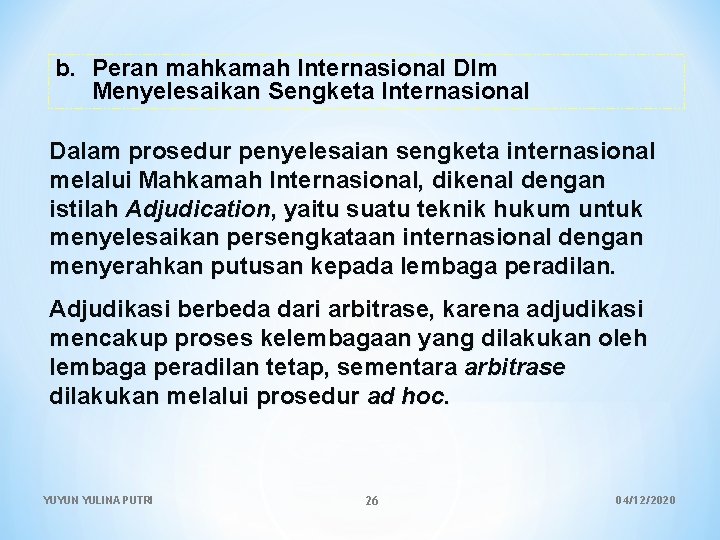 b. Peran mahkamah Internasional Dlm Menyelesaikan Sengketa Internasional

Dalam prosedur penyelesaian sengketa internasional melalui Mahkamah Internasional, dikenal dengan istilah Adjudication, yaitu suatu teknik hukum untuk menyelesaikan persengkataan internasional dengan menyerahkan putusan kepada lembaga peradilan.

Adjudikasi berbeda dari arbitrase, karena adjudikasi mencakup proses kelembagaan yang dilakukan oleh lembaga peradilan tetap, sementara arbitrase dilakukan melalui prosedur ad hoc.

YUYUN YULINA PUTRI
26
04/12/2020